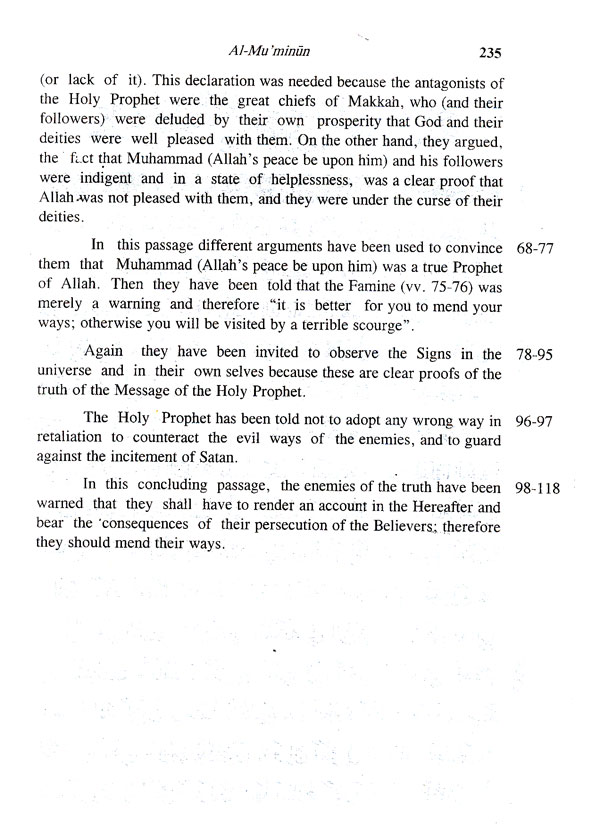 Al-Mu'minūn 235

(or lack of it). This declaration was needed because the antagonists of the Holy Prophet were the great chiefs of Makkah, who (and their followers) were deluded by their own prosperity that God and their deities were well pleased with them. On the other hand, they argued, the fact that Muhammad (Allah's peace be upon him) and his followers were indigent and in a state of helplessness, was a clear proof that Allah was not pleased with them, and they were under the curse of their deities.

In this passage different arguments have been used to convince them that Muhammad (Allah's peace be upon him) was a true Prophet of Allah. Then they have been told that the Famine (vv. 75-76) was merely a warning and therefore "it is better for you to mend your ways; otherwise you will be visited by a terrible scourge". 68-77

Again they have been invited to observe the Signs in the universe and in their own selves because these are clear proofs of the truth of the Message of the Holy Prophet. 78-95

The Holy Prophet has been told not to adopt any wrong way in retaliation to counteract the evil ways of the enemies, and to guard against the incitement of Satan. 96-97

In this concluding passage, the enemies of the truth have been warned that they shall have to render an account in the Hereafter and bear the consequences of their persecution of the Believers; therefore they should mend their ways. 98-118